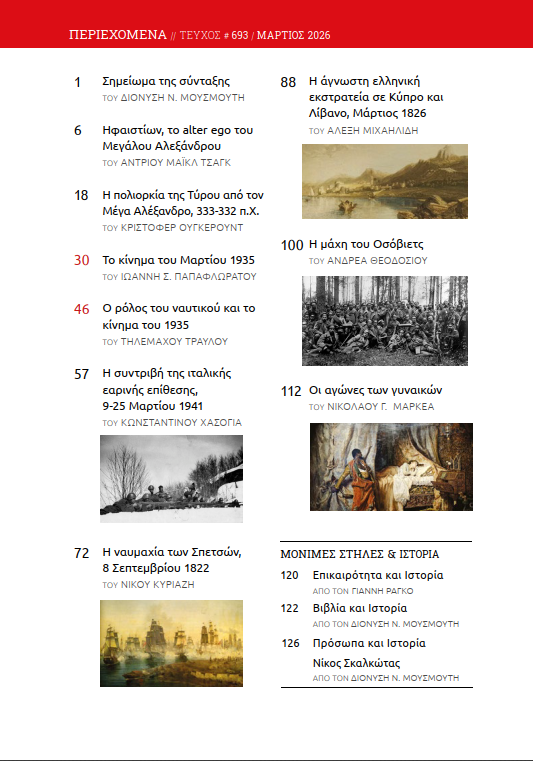 ΠΕΡΙΕΧΟΜΕΝΑ // ΤΕΥΧΟΣ # 693 / ΜΑΡΤΙΟΣ 2026

1 Σημείωμα της σύνταξης
ΤΟΥ ΔΙΟΝΥΣΗ Ν. ΜΟΥΣΜΟΥΤΗ

6 Ηφαιστίων, το alter ego του Μεγάλου Αλεξάνδρου
ΤΟΥ ΑΝΤΡΙΟΥ ΜΑΪΚΛ ΤΣΑΓΚ

18 Η πολιορκία της Τύρου από τον Μέγα Αλέξανδρο, 333-332 π.Χ.
ΤΟΥ ΚΡΙΣΤΟΦΕΡ ΟΥΓΚΕΡΟΥΝΤ

30 Το κίνημα του Μαρτίου 1935
ΤΟΥ ΙΩΑΝΝΗ Σ. ΠΑΠΑΦΛΩΡΑΤΟΥ

46 Ο ρόλος του ναυτικού και το κίνημα του 1935
ΤΟΥ ΤΗΛΕΜΑΧΟΥ ΤΡΑΥΛΟΥ

57 Η συντριβή της ιταλικής εαρινής επίθεσης, 9-25 Μαρτίου 1941
ΤΟΥ ΚΩΝΣΤΑΝΤΙΝΟΥ ΧΑΣΟΓΙΑ

72 Η ναυμαχία των Σπετσών, 8 Σεπτεμβρίου 1822
ΤΟΥ ΝΙΚΟΥ ΚΥΡΙΑΖΗ

88 Η άγνωστη ελληνική εκστρατεία σε Κύπρο και Λίβανο, Μάρτιος 1826
ΤΟΥ ΑΛΕΞΗ ΜΙΧΑΗΛΙΔΗ

100 Η μάχη του Οσόβιετς
ΤΟΥ ΑΝΔΡΕΑ ΘΕΟΔΟΣΙΟΥ

112 Οι αγώνες των γυναικών
ΤΟΥ ΝΙΚΟΛΑΟΥ Γ. ΜΑΡΚΕΑ

ΜΟΝΙΜΕΣ ΣΤΗΛΕΣ & ΙΣΤΟΡΙΑ
120 Επικαιρότητα και Ιστορία
ΑΠΟ ΤΟΝ ΓΙΑΝΝΗ ΡΑΓΚΟ
122 Βιβλία και Ιστορία
ΑΠΟ ΤΟΝ ΔΙΟΝΥΣΗ Ν. ΜΟΥΣΜΟΥΤΗ
126 Πρόσωπα και Ιστορία
Νίκος Σκαλκώτας
ΑΠΟ ΤΟΝ ΔΙΟΝΥΣΗ Ν. ΜΟΥΣΜΟΥΤΗ